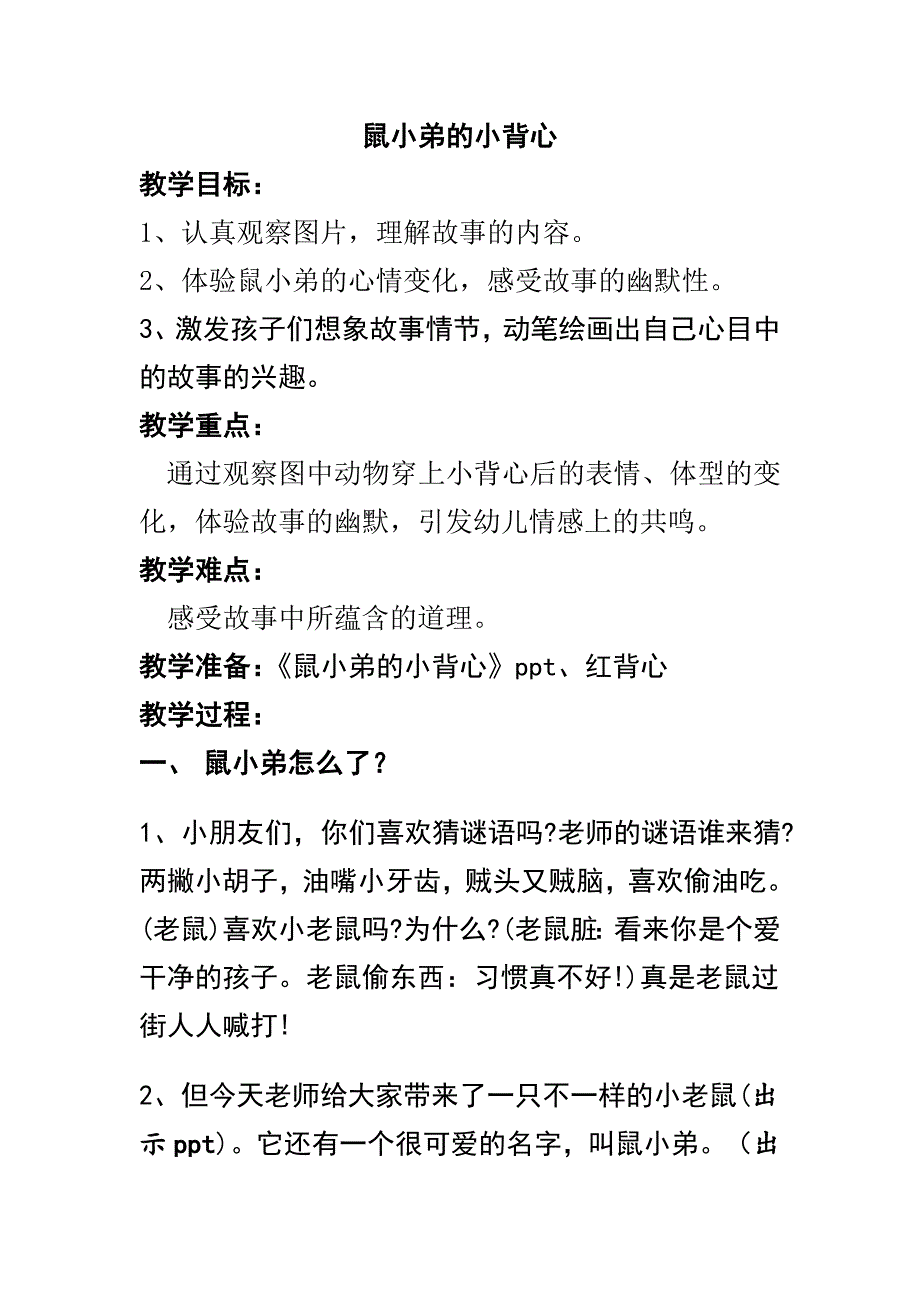 鼠小弟的小背心

教学目标：

1、认真观察图片，理解故事的内容。

2、体验鼠小弟的心情变化，感受故事的幽默性。

3、激发孩子们想象故事情节，动笔绘画出自己心目中的故事的兴趣。

教学重点：

通过观察图中动物穿上小背心后的表情、体型的变化，体验故事的幽默，引发幼儿情感上的共鸣。

教学难点：

感受故事中所蕴含的道理。

教学准备：《鼠小弟的小背心》ppt、红背心

教学过程：

一、 鼠小弟怎么了?

1、小朋友们，你们喜欢猜谜语吗?老师的谜语谁来猜?两撇小胡子，油嘴小牙齿，贼头又贼脑，喜欢偷油吃。(老鼠)喜欢小老鼠吗?为什么?(老鼠脏：看来你是个爱干净的孩子。老鼠偷东西：习惯真不好!)真是老鼠过街人人喊打!

2、但今天老师给大家带来了一只不一样的小老鼠(出示ppt)。它还有一个很可爱的名字，叫鼠小弟。（出